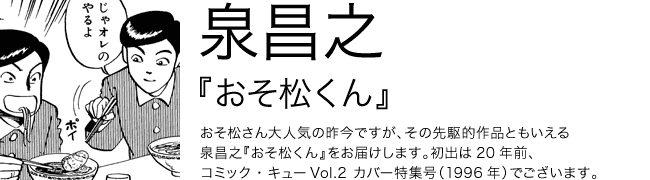 じゃオレの
やるよ

ポイ

泉昌之

『おそ松くん』

おそ松さん大人気の昨今ですが、その先駆的作品ともいえる泉昌之『おそ松くん』をお届けします。初出は 20 年前、コミック・キュー Vol.2 カバー特集号（1996 年）でございます。